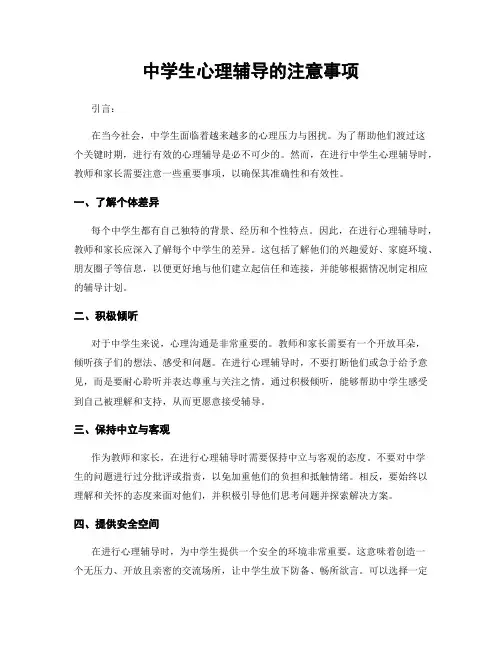 中学生心理辅导的注意事项

引言：

在当今社会，中学生面临着越来越多的心理压力与困扰。为了帮助他们渡过这个关键时期，进行有效的心理辅导是必不可少的。然而，在进行中学生心理辅导时，教师和家长需要注意一些重要事项，以确保其准确性和有效性。

一、了解个体差异

每个中学生都有自己独特的背景、经历和个性特点。因此，在进行心理辅导时，教师和家长应深入了解每个中学生的差异。这包括了解他们的兴趣爱好、家庭环境、朋友圈子等信息，以便更好地与他们建立起信任和连接，并能够根据情况制定相应的辅导计划。

二、积极倾听

对于中学生来说，心理沟通是非常重要的。教师和家长需要有一个开放耳朵，倾听孩子们的想法、感受和问题。在进行心理辅导时，不要打断他们或急于给予意见，而是要耐心聆听并表达尊重与关注之情。通过积极倾听，能够帮助中学生感受到自己被理解和支持，从而更愿意接受辅导。

三、保持中立与客观

作为教师和家长，在进行心理辅导时需要保持中立与客观的态度。不要对中学生的问题进行过分批评或指责，以免加重他们的负担和抵触情绪。相反，要始终以理解和关怀的态度来面对他们，并积极引导他们思考问题并探索解决方案。

四、提供安全空间

在进行心理辅导时，为中学生提供一个安全的环境非常重要。这意味着创造一个无压力、开放且亲密的交流场所，让中学生放下防备、畅所欲言。可以选择一定